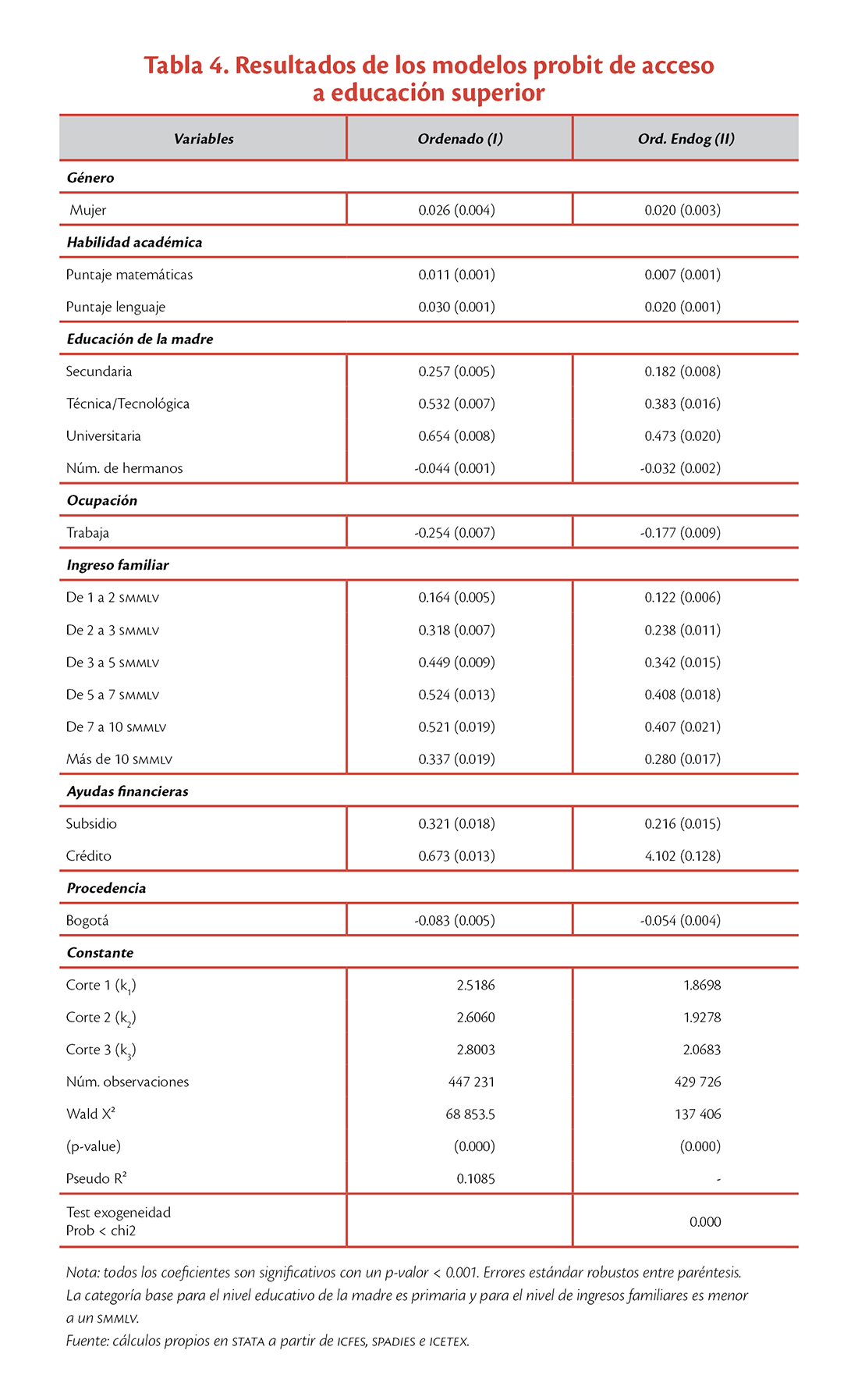 Tabla 4. Resultados de los modelos probit de acceso a educación superior

| Variables | Ordenado (I) | Ord. Endog (II) |
|---|---|---|
| Género | | |
| Mujer | 0.026 (0.004) | 0.020 (0.003) |
| Habilidad académica | | |
| Puntaje matemáticas | 0.011 (0.001) | 0.007 (0.001) |
| Puntaje lenguaje | 0.030 (0.001) | 0.020 (0.001) |
| Educación de la madre | | |
| Secundaria | 0.257 (0.005) | 0.182 (0.008) |
| Técnica/Tecnológica | 0.532 (0.007) | 0.383 (0.016) |
| Universitaria | 0.654 (0.008) | 0.473 (0.020) |
| Núm. de hermanos | -0.044 (0.001) | -0.032 (0.002) |
| Ocupación | | |
| Trabaja | -0.254 (0.007) | -0.177 (0.009) |
| Ingreso familiar | | |
| De 1 a 2 SMMLV | 0.164 (0.005) | 0.122 (0.006) |
| De 2 a 3 SMMLV | 0.318 (0.007) | 0.238 (0.011) |
| De 3 a 5 SMMLV | 0.449 (0.009) | 0.342 (0.015) |
| De 5 a 7 SMMLV | 0.524 (0.013) | 0.408 (0.018) |
| De 7 a 10 SMMLV | 0.521 (0.019) | 0.407 (0.021) |
| Más de 10 SMMLV | 0.337 (0.019) | 0.280 (0.017) |
| Ayudas financieras | | |
| Subsidio | 0.321 (0.018) | 0.216 (0.015) |
| Crédito | 0.673 (0.013) | 4.102 (0.128) |
| Procedencia | | |
| Bogotá | -0.083 (0.005) | -0.054 (0.004) |
| Constante | | |
| Corte 1 ($k_1$) | 2.5186 | 1.8698 |
| Corte 2 ($k_2$) | 2.6060 | 1.9278 |
| Corte 3 ($k_3$) | 2.8003 | 2.0683 |
| Núm. observaciones | 447 231 | 429 726 |
| Wald $X^2$ | 68 853.5 | 137 406 |
| (p-value) | (0.000) | (0.000) |
| Pseudo $R^2$ | 0.1085 | - |
| Test exogeneidad Prob < chi2 | | 0.000 |

Nota: todos los coeficientes son significativos con un p-valor < 0.001. Errores estándar robustos entre paréntesis. La categoría base para el nivel educativo de la madre es primaria y para el nivel de ingresos familiares es menor a un SMMLV.
Fuente: cálculos propios en STATA a partir de ICFES, SPADIES e ICETEX.